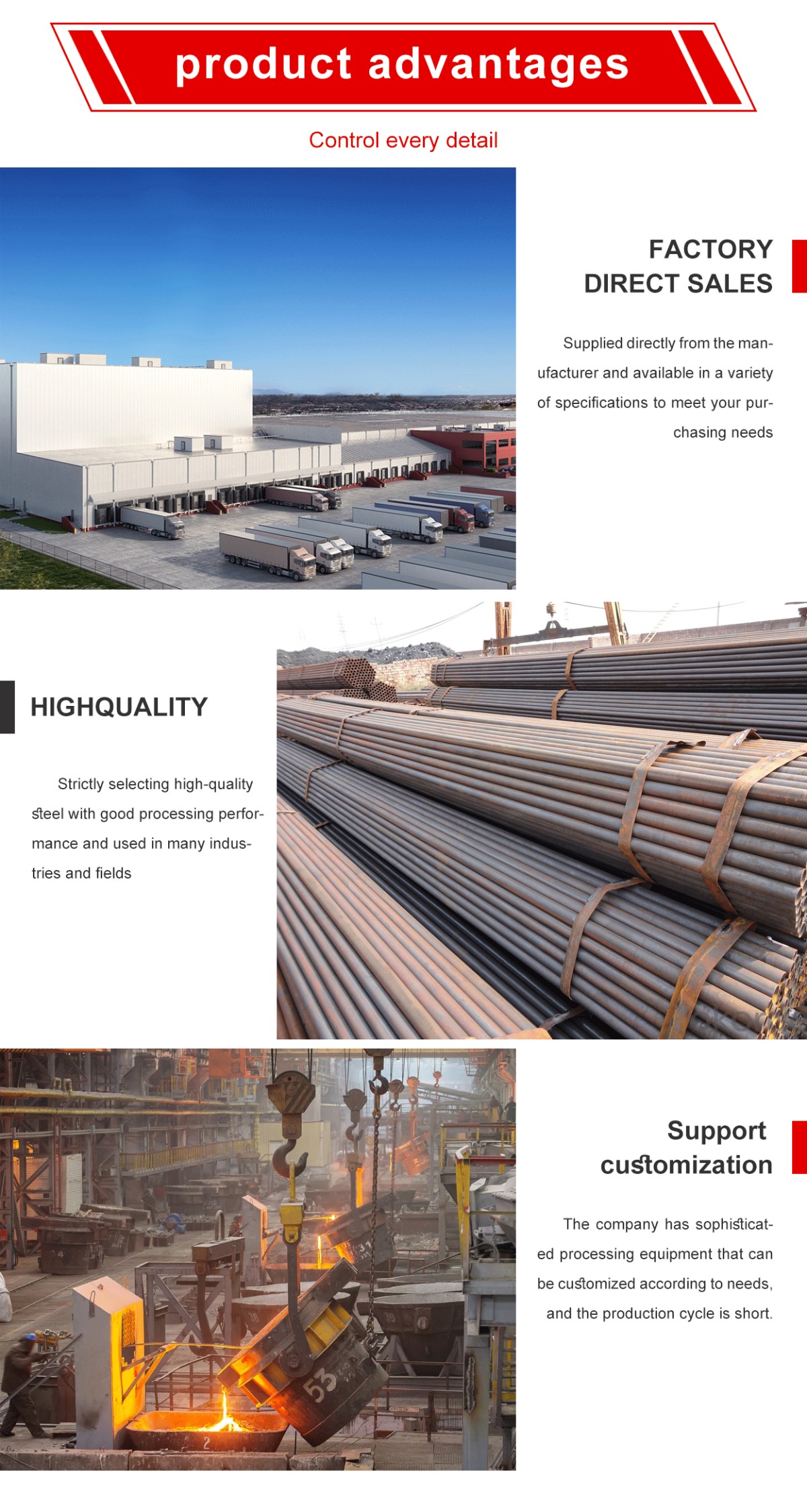 product advantages

Control every detail

FACTORY
DIRECT SALES

Supplied directly from the manufacturer and available in a variety of specifications to meet your purchasing needs

HIGHQUALITY

Strictly selecting high-quality steel with good processing performance and used in many industries and fields

Support
customization

The company has sophisticated processing equipment that can be customized according to needs, and the production cycle is short.